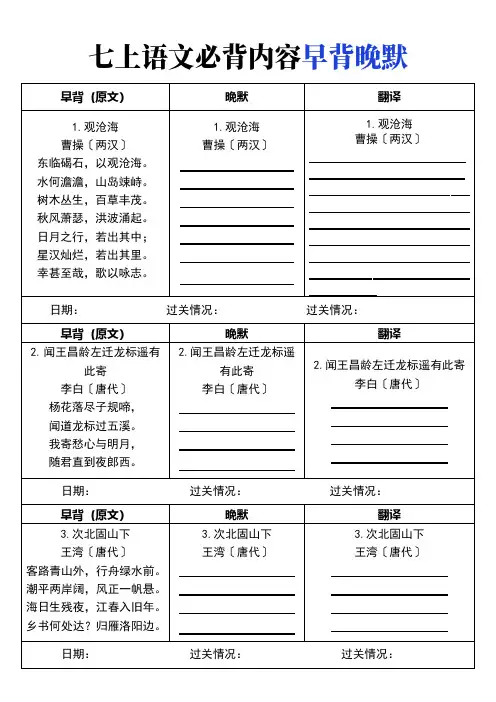 七上语文必背内容早背晚默

| 早背（原文） | 晚默 | 翻译 |
|---|---|---|
| 1. 观沧海<br>曹操〔两汉〕<br>东临碣石，以观沧海。<br>水何澹澹，山岛竦峙。<br>树木丛生，百草丰茂。<br>秋风萧瑟，洪波涌起。<br>日月之行，若出其中；<br>星汉灿烂，若出其里。<br>幸甚至哉，歌以咏志。 | 1. 观沧海<br>曹操〔两汉〕 | 1. 观沧海<br>曹操〔两汉〕 |
| 日期： | 过关情况： | 过关情况： |
| 早背（原文） | 晚默 | 翻译 |
| 2. 闻王昌龄左迁龙标遥有此寄<br>李白〔唐代〕<br>杨花落尽子规啼，<br>闻道龙标过五溪。<br>我寄愁心与明月，<br>随君直到夜郎西。 | 2. 闻王昌龄左迁龙标遥有此寄<br>李白〔唐代〕 | 2. 闻王昌龄左迁龙标遥有此寄<br>李白〔唐代〕 |
| 日期： | 过关情况： | 过关情况： |
| 早背（原文） | 晚默 | 翻译 |
| 3. 次北固山下<br>王湾〔唐代〕<br>客路青山外，行舟绿水前。<br>潮平两岸阔，风正一帆悬。<br>海日生残夜，江春入旧年。<br>乡书何处达？归雁洛阳边。 | 3. 次北固山下<br>王湾〔唐代〕 | 3. 次北固山下<br>王湾〔唐代〕 |
| 日期： | 过关情况： | 过关情况： |